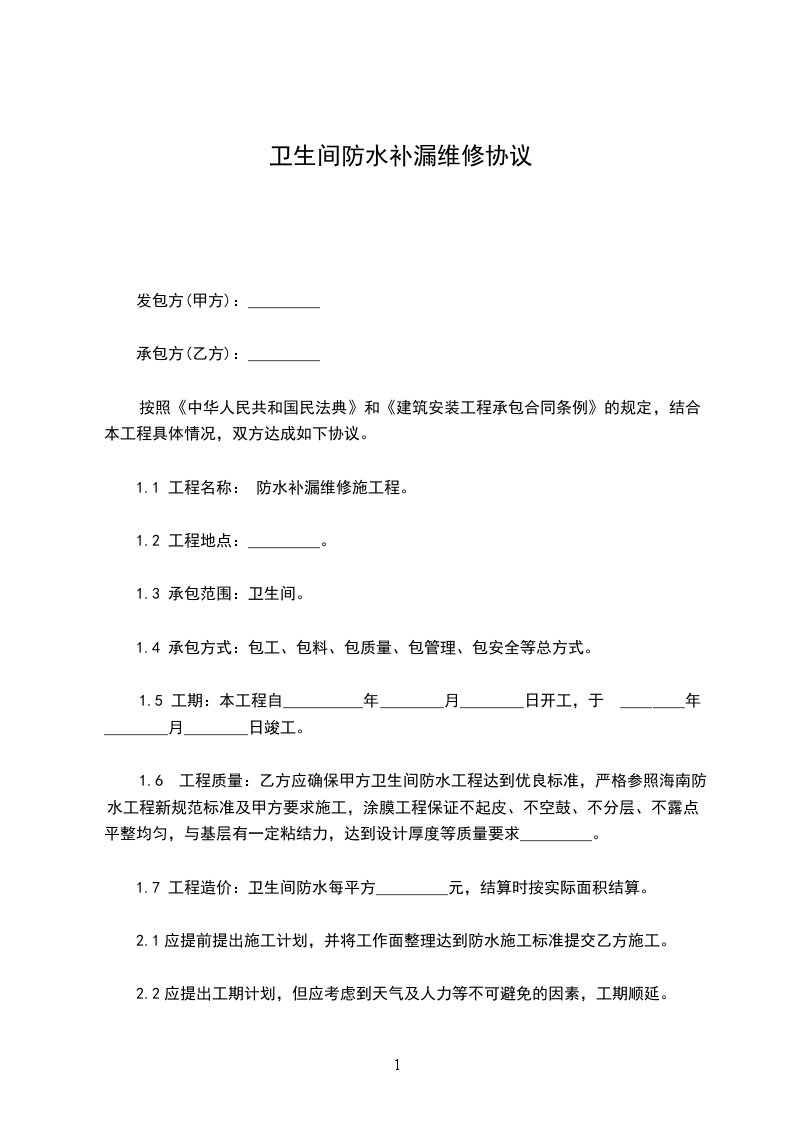 卫生间防水补漏维修协议

发包方(甲方)：_________

承包方(乙方)：_________

按照《中华人民共和国民法典》和《建筑安装工程承包合同条例》的规定，结合本工程具体情况，双方达成如下协议。

1.1 工程名称： 防水补漏维修施工程。

1.2 工程地点：_________。

1.3 承包范围：卫生间。

1.4 承包方式：包工、包料、包质量、包管理、包安全等总方式。

1.5 工期：本工程自_________年________月________日开工，于 ________年________月________日竣工。

1.6 工程质量：乙方应确保甲方卫生间防水工程达到优良标准，严格参照海南防水工程新规范标准及甲方要求施工，涂膜工程保证不起皮、不空鼓、不分层、不露点平整均匀，与基层有一定粘结力，达到设计厚度等质量要求_________。

1.7 工程造价：卫生间防水每平方_________元，结算时按实际面积结算。

2.1 应提前提出施工计划，并将工作面整理达到防水施工标准提交乙方施工。

2.2 应提出工期计划，但应考虑到天气及人力等不可避免的因素，工期顺延。

1